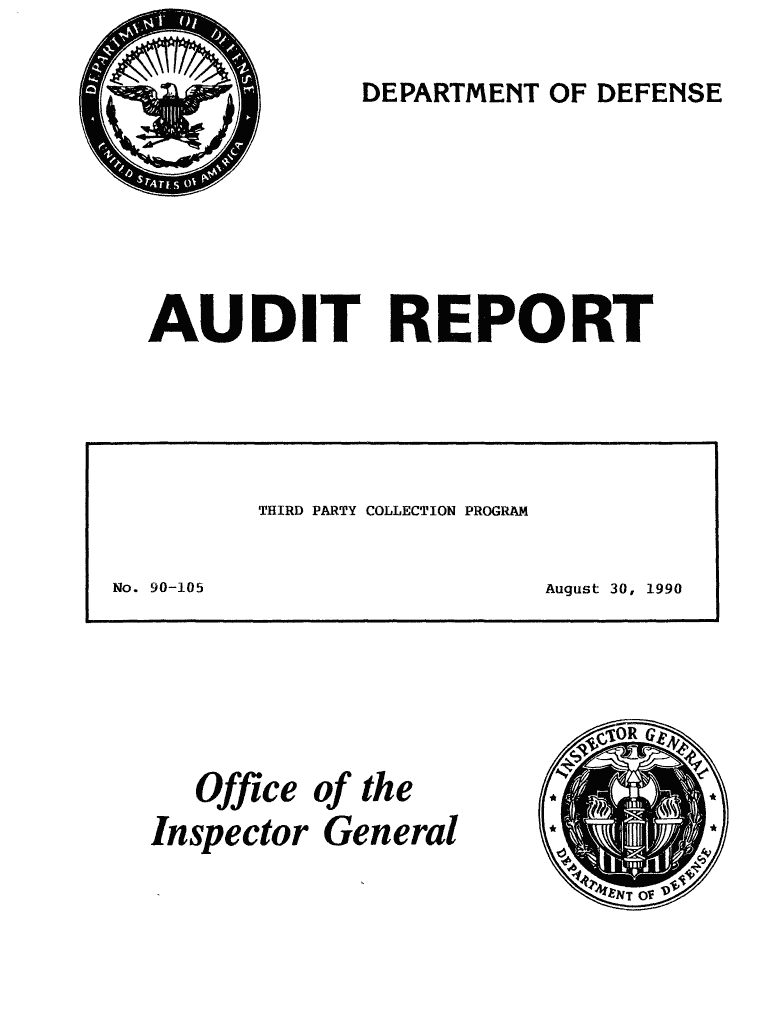 DEPARTMENT OF DEFENSE

UNITED STATES OF AMERICA

DEPARTMENT OF DEFENSE

AUDIT REPORT

THIRD PARTY COLLECTION PROGRAM

No. 90-105

August 30, 1990

Office of the Inspector General

INSPECTOR GENERAL

DEPARTMENT OF DEFENSE